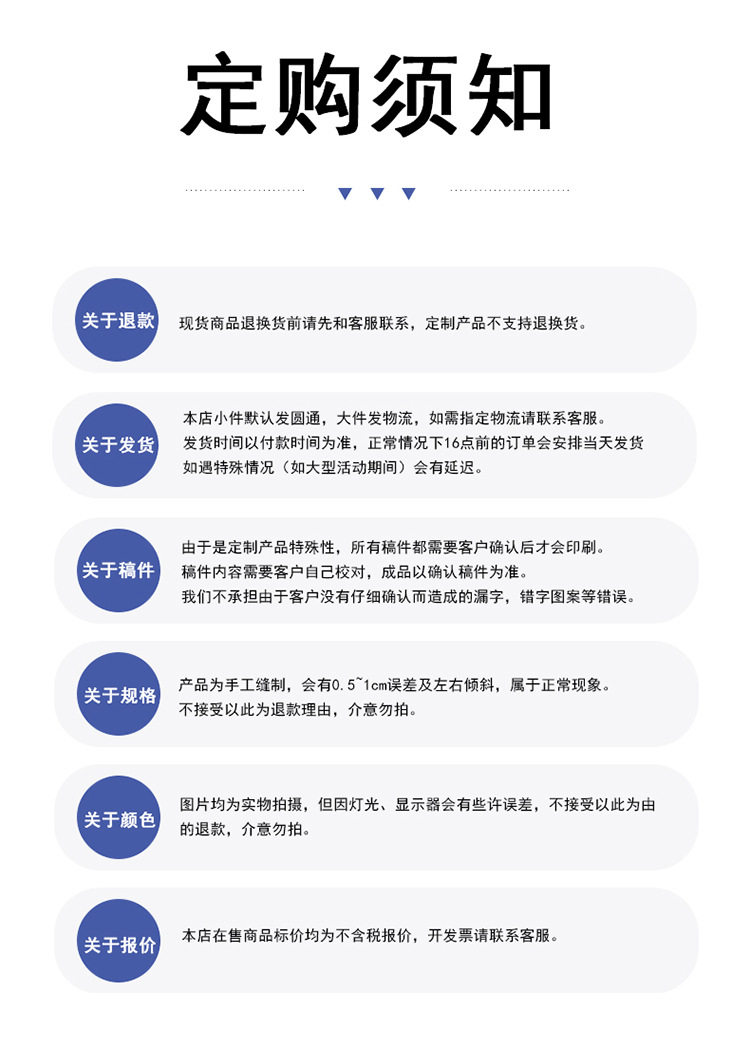 定购须知

关于退款

现货商品退换货前请先和客服联系，定制产品不支持退换货。

关于发货

本店小件默认发圆通，大件发物流，如需指定物流请联系客服。
发货时间以付款时间为准，正常情况下16点前的订单会安排当天发货
如遇特殊情况（如大型活动期间）会有延迟。

关于稿件

由于是定制产品特殊性，所有稿件都需要客户确认后才会印刷。
稿件内容需要客户自己校对，成品以确认稿件为准。
我们不承担由于客户没有仔细确认而造成的漏字，错字图案等错误。

关于规格

产品为手工缝制，会有0.5~1cm误差及左右倾斜，属于正常现象。
不接受以此为退款理由，介意勿拍。

关于颜色

图片均为实物拍摄，但因灯光、显示器会有些许误差，不接受以此为由的退款，介意勿拍。

关于报价

本店在售商品标价均为不含税报价，开发票请联系客服。